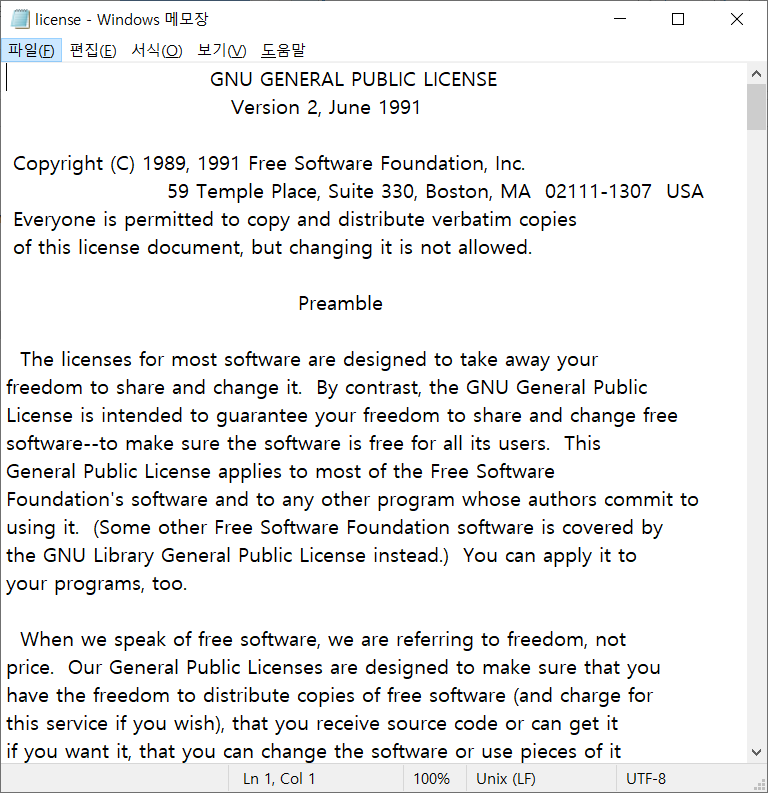 license - Windows 메모장

파일(F) 편집(E) 서식(O) 보기(V) 도움말

GNU GENERAL PUBLIC LICENSE
Version 2, June 1991

Copyright (C) 1989, 1991 Free Software Foundation, Inc.
59 Temple Place, Suite 330, Boston, MA 02111-1307 USA
Everyone is permitted to copy and distribute verbatim copies of this license document, but changing it is not allowed.

Preamble

The licenses for most software are designed to take away your freedom to share and change it. By contrast, the GNU General Public License is intended to guarantee your freedom to share and change free software--to make sure the software is free for all its users. This General Public License applies to most of the Free Software Foundation's software and to any other program whose authors commit to using it. (Some other Free Software Foundation software is covered by the GNU Library General Public License instead.) You can apply it to your programs, too.

When we speak of free software, we are referring to freedom, not price. Our General Public Licenses are designed to make sure that you have the freedom to distribute copies of free software (and charge for this service if you wish), that you receive source code or can get it if you want it, that you can change the software or use pieces of it

Ln 1, Col 1 100% Unix (LF) UTF-8